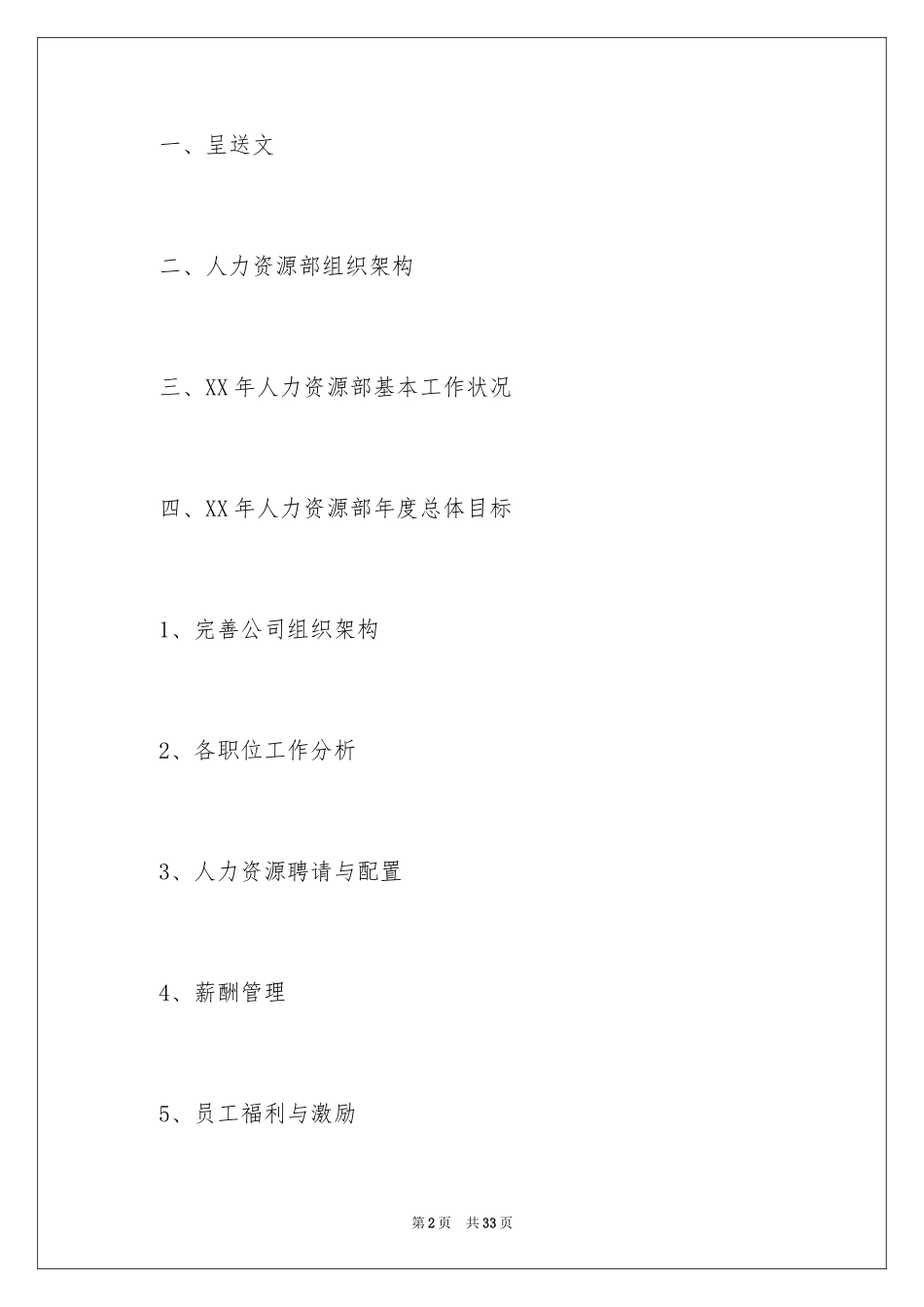 一、呈送文

二、人力资源部组织架构

三、XX年人力资源部基本工作状况

四、XX年人力资源部年度总体目标

1、完善公司组织架构

2、各职位工作分析

3、人力资源聘请与配置

4、薪酬管理

5、员工福利与激励

第2页 共33页